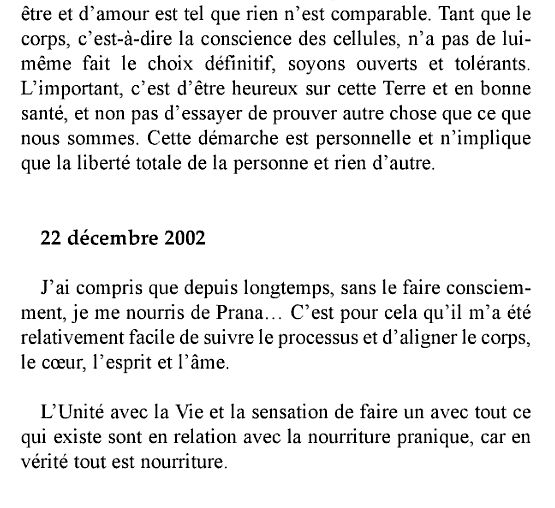 être et d'amour est tel que rien n'est comparable. Tant que le corps, c'est-à-dire la conscience des cellules, n'a pas de lui-même fait le choix définitif, soyons ouverts et tolérants. L'important, c'est d'être heureux sur cette Terre et en bonne santé, et non pas d'essayer de prouver autre chose que ce que nous sommes. Cette démarche est personnelle et n'implique que la liberté totale de la personne et rien d'autre.

22 décembre 2002

J'ai compris que depuis longtemps, sans le faire consciemment, je me nourris de Prana… C'est pour cela qu'il m'a été relativement facile de suivre le processus et d'aligner le corps, le cœur, l'esprit et l'âme.

L'Unité avec la Vie et la sensation de faire un avec tout ce qui existe sont en relation avec la nourriture pranique, car en vérité tout est nourriture.